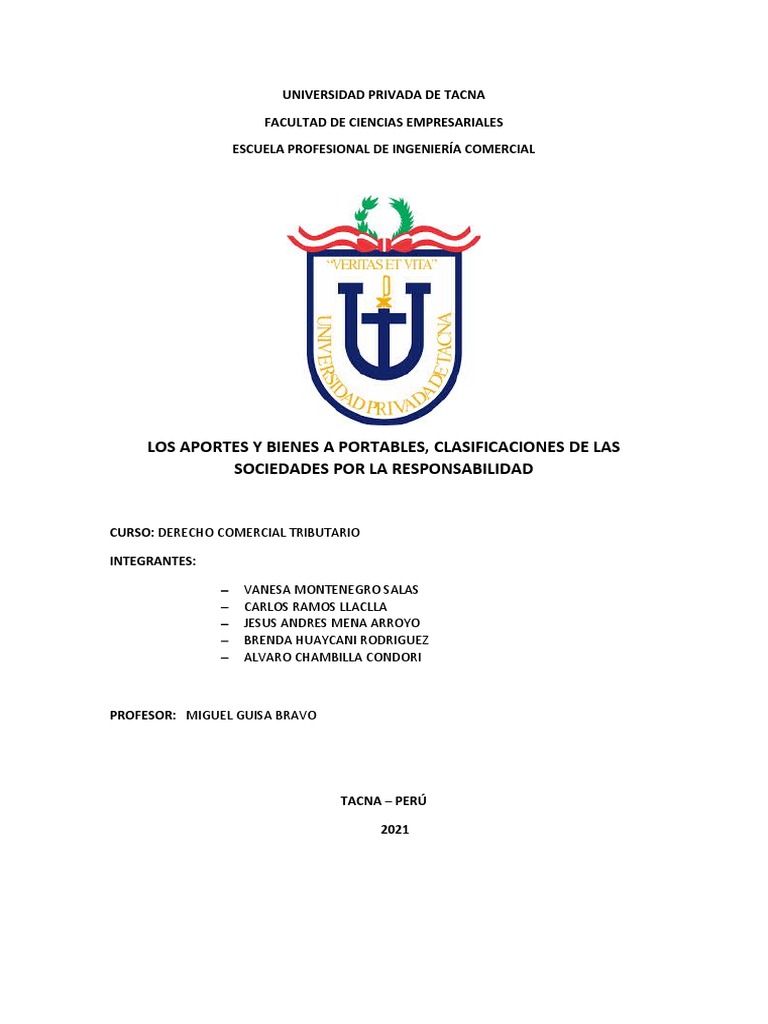 UNIVERSIDAD PRIVADA DE TACNA

FACULTAD DE CIENCIAS EMPRESARIALES

ESCUELA PROFESIONAL DE INGENIERÍA COMERCIAL

"VERITAS ET VITA"

UNIVERSIDAD PRIVADA DE TACNA

LOS APORTES Y BIENES A PORTABLES, CLASIFICACIONES DE LAS SOCIEDADES POR LA RESPONSABILIDAD

CURSO: DERECHO COMERCIAL TRIBUTARIO

INTEGRANTES:

– VANESA MONTENEGRO SALAS
– CARLOS RAMOS LLACLLA
– JESUS ANDRES MENA ARROYO
– BRENDA HUAYCANI RODRIGUEZ
– ALVARO CHAMBILLA CONDORI

PROFESOR: MIGUEL GUISA BRAVO

TACNA – PERÚ

2021